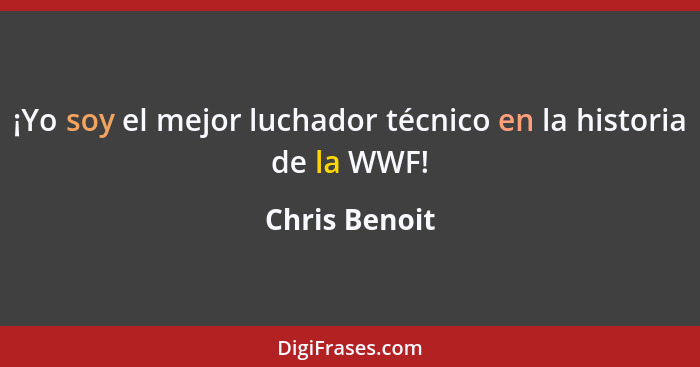 ¡Yo soy el mejor luchador técnico en la historia de la WWF!

Chris Benoit

DigiFrases.com